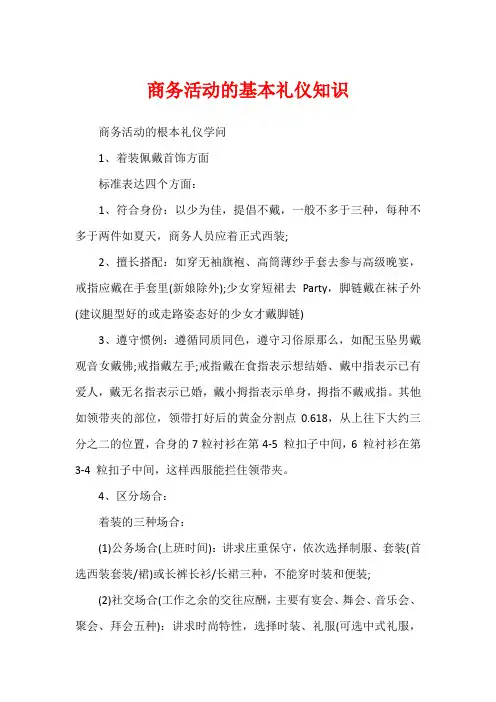 商务活动的基本礼仪知识

商务活动的根本礼仪学问

1、着装佩戴首饰方面

标准表达四个方面：

1、符合身份：以少为佳，提倡不戴，一般不多于三种，每种不多于两件如夏天，商务人员应着正式西装;

2、擅长搭配：如穿无袖旗袍、高筒薄纱手套去参与高级晚宴，戒指应戴在手套里(新娘除外);少女穿短裙去 Party，脚链戴在袜子外(建议腿型好的或走路姿态好的少女才戴脚链)

3、遵守惯例：遵循同质同色，遵守习俗原那么，如配玉坠男戴观音女戴佛;戒指戴左手;戒指戴在食指表示想结婚、戴中指表示已有爱人，戴无名指表示已婚，戴小拇指表示单身，拇指不戴戒指。其他如领带夹的部位，领带打好后的黄金分割点 0.618，从上往下大约三分之二的位置，合身的 7 粒衬衫在第 4-5 粒扣子中间，6 粒衬衫在第 3-4 粒扣子中间，这样西服能拦住领带夹。

4、区分场合：

着装的三种场合：

(1)公务场合(上班时间)：讲求庄重保守，依次选择制服、套装(首选西装套装/裙)或长裤长衫/长裙三种，不能穿时装和便装;

(2)社交场合(工作之余的交往应酬，主要有宴会、舞会、音乐会、聚会、拜会五种)：讲求时尚特性，选择时装、礼服(可选中式礼服，